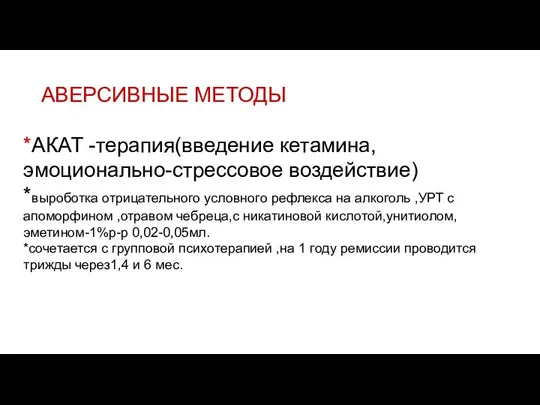 АВЕРСИВНЫЕ МЕТОДЫ

*АКАТ -терапия(введение кетамина, эмоционально-стрессовое воздействие)
*выроботка отрицательного условного рефлекса на алкоголь ,УРТ с апоморфином ,отравом чебреца,с никатиновой кислотой,унитиолом, эметином-1%р-р 0,02-0,05мл.
*сочетается с групповой психотерапией ,на 1 году ремиссии проводится трижды через1,4 и 6 мес.